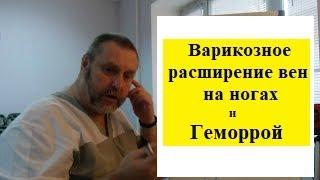 Варикозное расширение вен на ногах
и
Геморрой